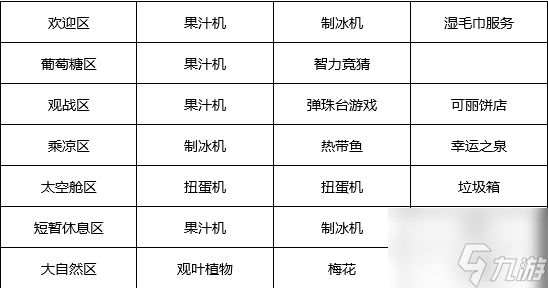 | 欢迎区 | 果汁机 | 制冰机 | 湿毛巾服务 |
|---|---|---|---|
| 葡萄糖区 | 果汁机 | 智力竞猜 | |
| 观战区 | 果汁机 | 弹珠台游戏 | 可丽饼店 |
| 乘凉区 | 制冰机 | 热带鱼 | 幸运之泉 |
| 太空舱区 | 扭蛋机 | 扭蛋机 | 垃圾箱 |
| 短暂休息区 | 果汁机 | 制冰机 | |
| 大自然区 | 观叶植物 | 梅花 | |

九游